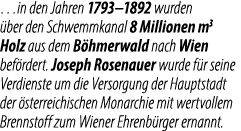 . . .in den Jahren 1793–1892 wurden über den Schwemmkanal 8 Millionen $m^3$ Holz aus dem Böhmerwald nach Wien befördert. Joseph Rosenauer wurde für seine Verdienste um die Versorgung der Hauptstadt der österreichischen Monarchie mit wertvollem Brennstoff zum Wiener Ehrenbürger ernannt.